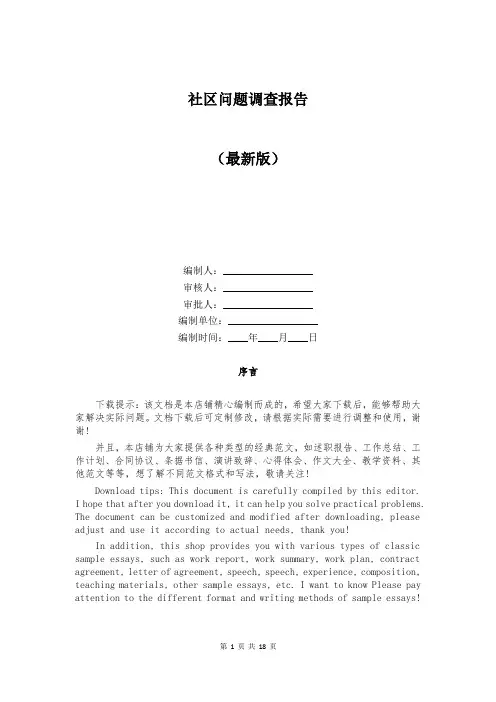 社区问题调查报告

（最新版）

编制人：________________

审核人：________________

审批人：________________

编制单位：________________

编制时间：____年____月____日

序言

下载提示：该文档是本店铺精心编制而成的，希望大家下载后，能够帮助大家解决实际问题。文档下载后可定制修改，请根据实际需要进行调整和使用，谢谢！

并且，本店铺为大家提供各种类型的经典范文，如述职报告、工作总结、工作计划、合同协议、条据书信、演讲致辞、心得体会、作文大全、教学资料、其他范文等等，想了解不同范文格式和写法，敬请关注！

Download tips: This document is carefully compiled by this editor. I hope that after you download it, it can help you solve practical problems. The document can be customized and modified after downloading, please adjust and use it according to actual needs, thank you!

In addition, this shop provides you with various types of classic sample essays, such as work report, work summary, work plan, contract agreement, letter of agreement, speech, speech, experience, composition, teaching materials, other sample essays, etc. I want to know Please pay attention to the different format and writing methods of sample essays!

第 1 页 共 18 页